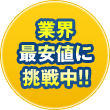 業界
最安値に
挑戦中!!